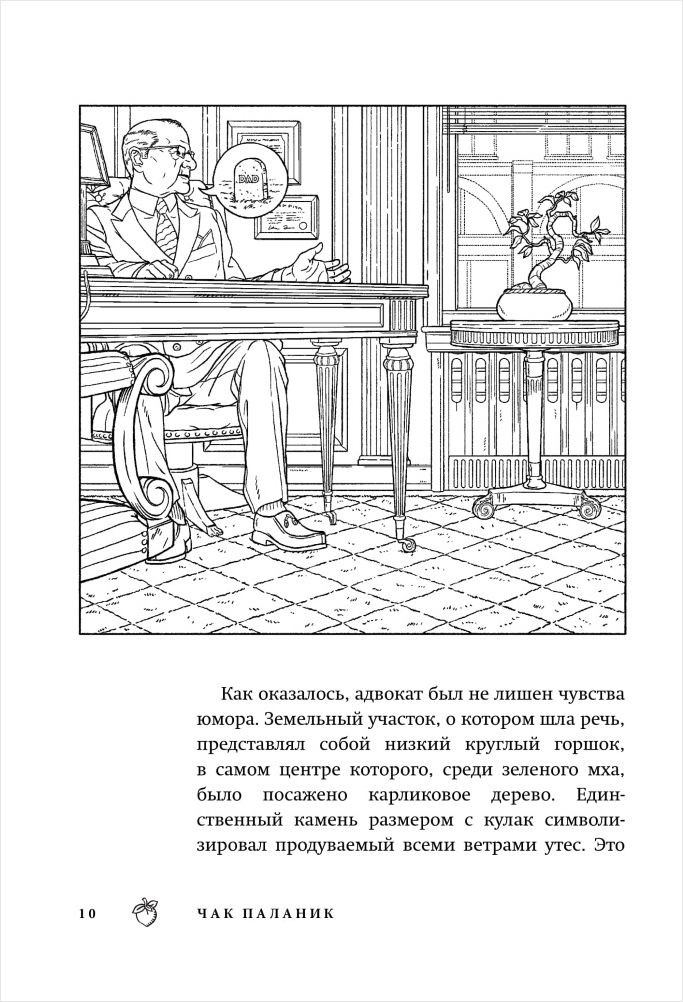 DAD

Как оказалось, адвокат был не лишен чувства юмора. Земельный участок, о котором шла речь, представлял собой низкий круглый горшок, в самом центре которого, среди зеленого мха, было посажено карликовое дерево. Единственный камень размером с кулак символизировал продуваемый всеми ветрами утес. Это

10 ЧАК ПАЛАНИК